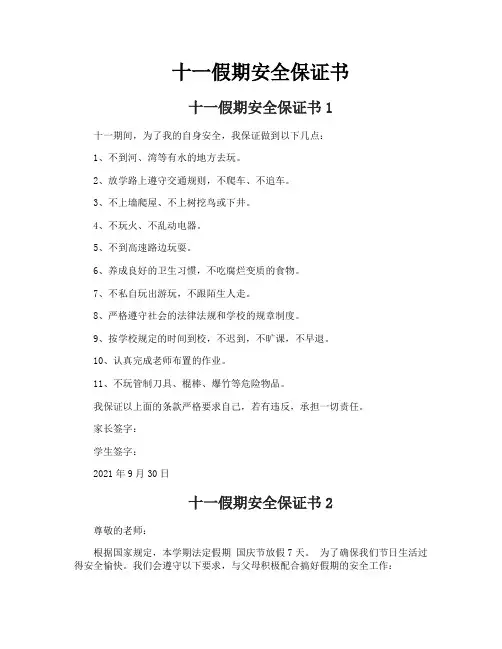 十一假期安全保证书

十一假期安全保证书 1

十一期间，为了我的自身安全，我保证做到以下几点：

1、不到河、湾等有水的地方去玩。

2、放学路上遵守交通规则，不爬车、不追车。

3、不上墙爬屋、不上树挖鸟或下井。

4、不玩火、不乱动电器。

5、不到高速路边玩耍。

6、养成良好的卫生习惯，不吃腐烂变质的食物。

7、不私自玩出游玩，不跟陌生人走。

8、严格遵守社会的法律法规和学校的规章制度。

9、按学校规定的时间到校，不迟到，不旷课，不早退。

10、认真完成老师布置的作业。

11、不玩管制刀具、棍棒、爆竹等危险物品。

我保证以上面的条款严格要求自己，若有违反，承担一切责任。

家长签字：

学生签字：

2021 年 9 月 30 日

十一假期安全保证书 2

尊敬的老师：

根据国家规定，本学期法定假期 国庆节放假 7 天。 为了确保我们节日生活过得安全愉快。我们会遵守以下要求，与父母积极配合搞好假期的安全工作：